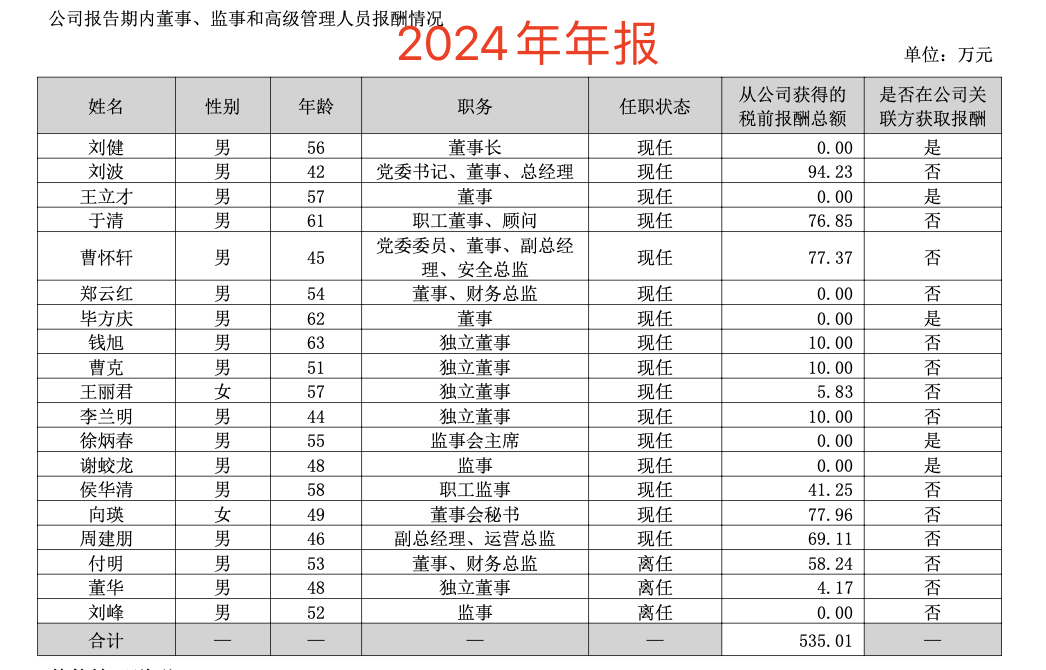 公司报告期内董事、监事和高级管理人员报酬情况

2024年年报

单位：万元

| 姓名 | 性别 | 年龄 | 职务 | 任职状态 | 从公司获得的税前报酬总额 | 是否在公司关联方获取报酬 |
|---|---|---|---|---|---|---|
| 刘健 | 男 | 56 | 董事长 | 现任 | 0.00 | 是 |
| 刘波 | 男 | 42 | 党委书记、董事、总经理 | 现任 | 94.23 | 否 |
| 王立才 | 男 | 57 | 董事 | 现任 | 0.00 | 是 |
| 于清 | 男 | 61 | 职工董事、顾问 | 现任 | 76.85 | 否 |
| 曹怀轩 | 男 | 45 | 党委委员、董事、副总经理、安全总监 | 现任 | 77.37 | 否 |
| 郑云红 | 男 | 54 | 董事、财务总监 | 现任 | 0.00 | 否 |
| 毕方庆 | 男 | 62 | 董事 | 现任 | 0.00 | 是 |
| 钱旭 | 男 | 63 | 独立董事 | 现任 | 10.00 | 否 |
| 曹克 | 男 | 51 | 独立董事 | 现任 | 10.00 | 否 |
| 王丽君 | 女 | 57 | 独立董事 | 现任 | 5.83 | 否 |
| 李兰明 | 男 | 44 | 独立董事 | 现任 | 10.00 | 否 |
| 徐炳春 | 男 | 55 | 监事会主席 | 现任 | 0.00 | 是 |
| 谢蛟龙 | 男 | 48 | 监事 | 现任 | 0.00 | 是 |
| 侯华清 | 男 | 58 | 职工监事 | 现任 | 41.25 | 否 |
| 向瑛 | 女 | 49 | 董事会秘书 | 现任 | 77.96 | 否 |
| 周建朋 | 男 | 46 | 副总经理、运营总监 | 现任 | 69.11 | 否 |
| 付明 | 男 | 53 | 董事、财务总监 | 离任 | 58.24 | 否 |
| 董华 | 男 | 48 | 独立董事 | 离任 | 4.17 | 否 |
| 刘峰 | 男 | 52 | 监事 | 离任 | 0.00 | 否 |
| 合计 | — | — | — | — | 535.01 | — |